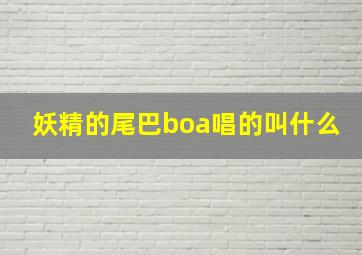 妖精的尾巴boa唱的叫什么